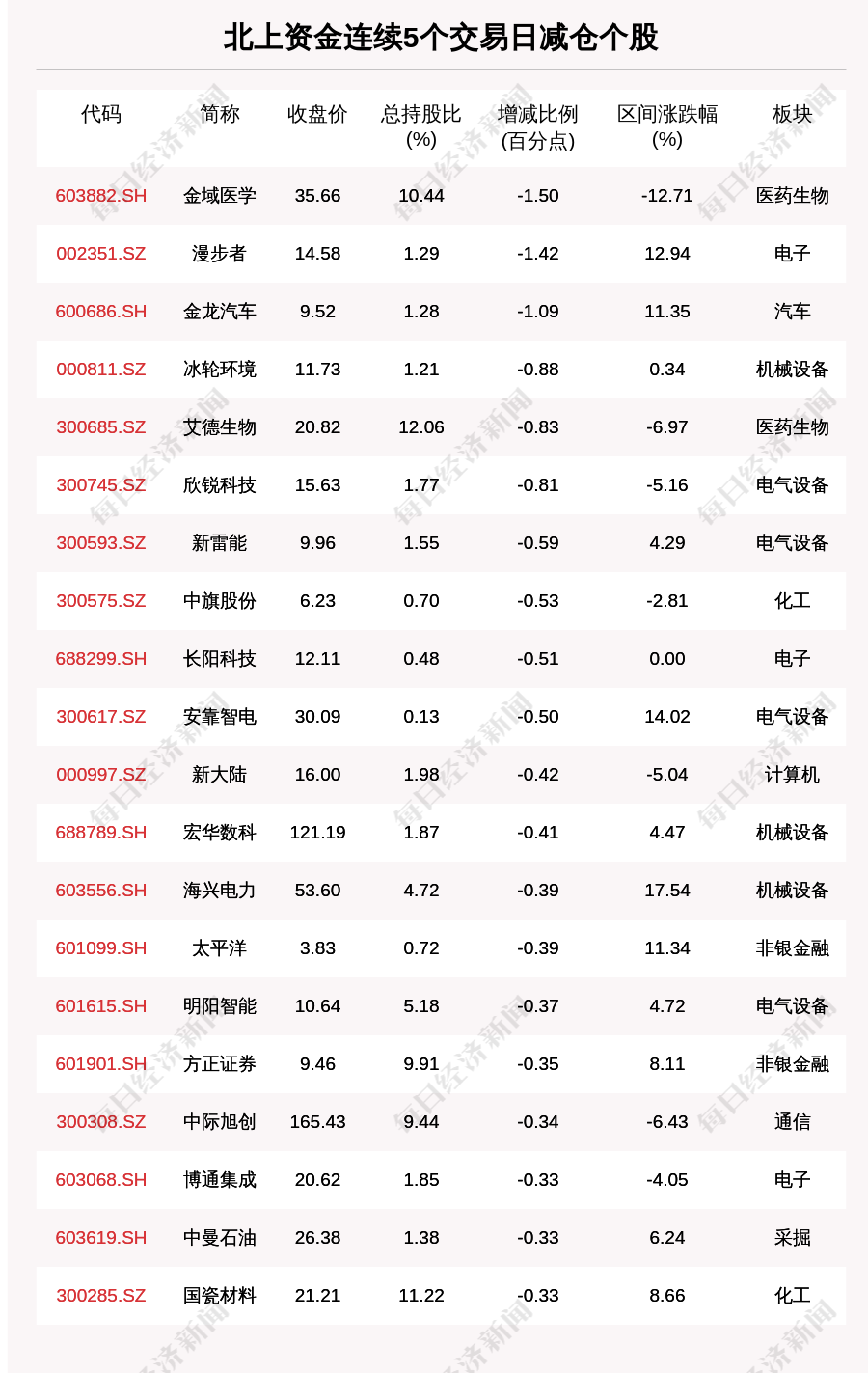 北上资金连续5个交易日减仓个股

| 代码 | 简称 | 收盘价 | 总持股比(%) | 增减比例(百分点) | 区间涨跌幅(%) | 板块 |
|---|---|---|---|---|---|---|
| 603882.SH | 金域医学 | 35.66 | 10.44 | -1.50 | -12.71 | 医药生物 |
| 002351.SZ | 漫步者 | 14.58 | 1.29 | -1.42 | 12.94 | 电子 |
| 600686.SH | 金龙汽车 | 9.52 | 1.28 | -1.09 | 11.35 | 汽车 |
| 000811.SZ | 冰轮环境 | 11.73 | 1.21 | -0.88 | 0.34 | 机械设备 |
| 300685.SZ | 艾德生物 | 20.82 | 12.06 | -0.83 | -6.97 | 医药生物 |
| 300745.SZ | 欣锐科技 | 15.63 | 1.77 | -0.81 | -5.16 | 电气设备 |
| 300593.SZ | 新雷能 | 9.96 | 1.55 | -0.59 | 4.29 | 电气设备 |
| 300575.SZ | 中旗股份 | 6.23 | 0.70 | -0.53 | -2.81 | 化工 |
| 688299.SH | 长阳科技 | 12.11 | 0.48 | -0.51 | 0.00 | 电子 |
| 300617.SZ | 安靠智电 | 30.09 | 0.13 | -0.50 | 14.02 | 电气设备 |
| 000997.SZ | 新大陆 | 16.00 | 1.98 | -0.42 | -5.04 | 计算机 |
| 688789.SH | 宏华数科 | 121.19 | 1.87 | -0.41 | 4.47 | 机械设备 |
| 603556.SH | 海兴电力 | 53.60 | 4.72 | -0.39 | 17.54 | 机械设备 |
| 601099.SH | 太平洋 | 3.83 | 0.72 | -0.39 | 11.34 | 非银金融 |
| 601615.SH | 明阳智能 | 10.64 | 5.18 | -0.37 | 4.72 | 电气设备 |
| 601901.SH | 方正证券 | 9.46 | 9.91 | -0.35 | 8.11 | 非银金融 |
| 300308.SZ | 中际旭创 | 165.43 | 9.44 | -0.34 | -6.43 | 通信 |
| 603068.SH | 博通集成 | 20.62 | 1.85 | -0.33 | -4.05 | 电子 |
| 603619.SH | 中曼石油 | 26.38 | 1.38 | -0.33 | 6.24 | 采掘 |
| 300285.SZ | 国瓷材料 | 21.21 | 11.22 | -0.33 | 8.66 | 化工 |

每日经济新闻